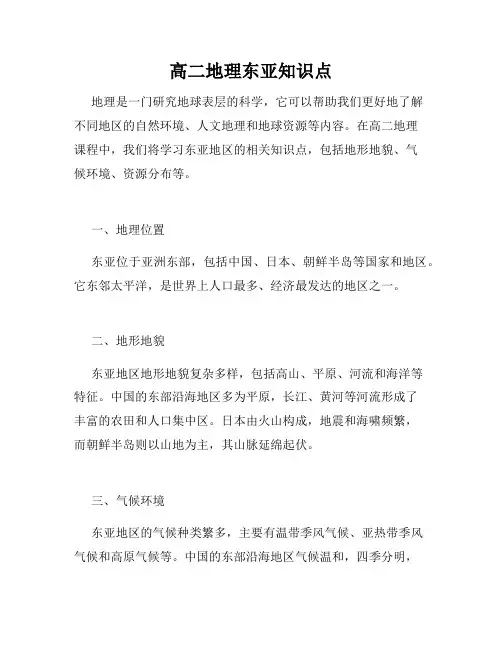 高二地理东亚知识点

地理是一门研究地球表层的科学，它可以帮助我们更好地了解不同地区的自然环境、人文地理和地球资源等内容。在高二地理课程中，我们将学习东亚地区的相关知识点，包括地形地貌、气候环境、资源分布等。

一、地理位置

东亚位于亚洲东部，包括中国、日本、朝鲜半岛等国家和地区。它东邻太平洋，是世界上人口最多、经济最发达的地区之一。

二、地形地貌

东亚地区地形地貌复杂多样，包括高山、平原、河流和海洋等特征。中国的东部沿海地区多为平原，长江、黄河等河流形成了丰富的农田和人口集中区。日本由火山构成，地震和海啸频繁，而朝鲜半岛则以山地为主，其山脉延绵起伏。

三、气候环境

东亚地区的气候种类繁多，主要有温带季风气候、亚热带季风气候和高原气候等。中国的东部沿海地区气候温和，四季分明，